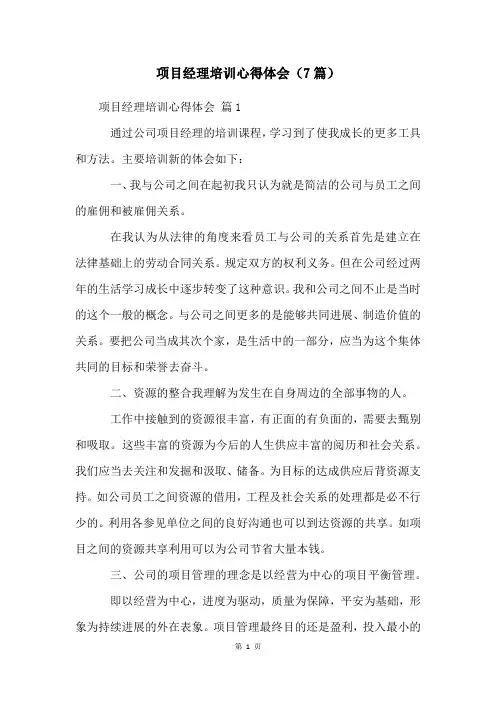 项目经理培训心得体会（7篇）

项目经理培训心得体会 篇1

通过公司项目经理的培训课程，学习到了使我成长的更多工具和方法。主要培训新的体会如下：

一、我与公司之间在起初我只认为就是简洁的公司与员工之间的雇佣和被雇佣关系。

在我认为从法律的角度来看员工与公司的关系首先是建立在法律基础上的劳动合同关系。规定双方的权利义务。但在公司经过两年的生活学习成长中逐步转变了这种意识。我和公司之间不止是当时的这个一般的概念。与公司之间更多的是能够共同进展、制造价值的关系。要把公司当成其次个家，是生活中的一部分，应当为这个集体共同的目标和荣誉去奋斗。

二、资源的整合我理解为发生在自身周边的全部事物的人。

工作中接触到的资源很丰富，有正面的有负面的，需要去甄别和吸取。这些丰富的资源为今后的人生供应丰富的阅历和社会关系。我们应当去关注和发掘和汲取、储备。为目标的达成供应后背资源支持。如公司员工之间资源的借用，工程及社会关系的处理都是必不行少的。利用各参见单位之间的良好沟通也可以到达资源的共享。如项目之间的资源共享利用可以为公司节省大量本钱。

三、公司的项目管理的理念是以经营为中心的项目平衡管理。

即以经营为中心，进度为驱动，质量为保障，平安为基础，形象为持续进展的外在表象。项目管理最终目的还是盈利，投入最小的

第 1 页